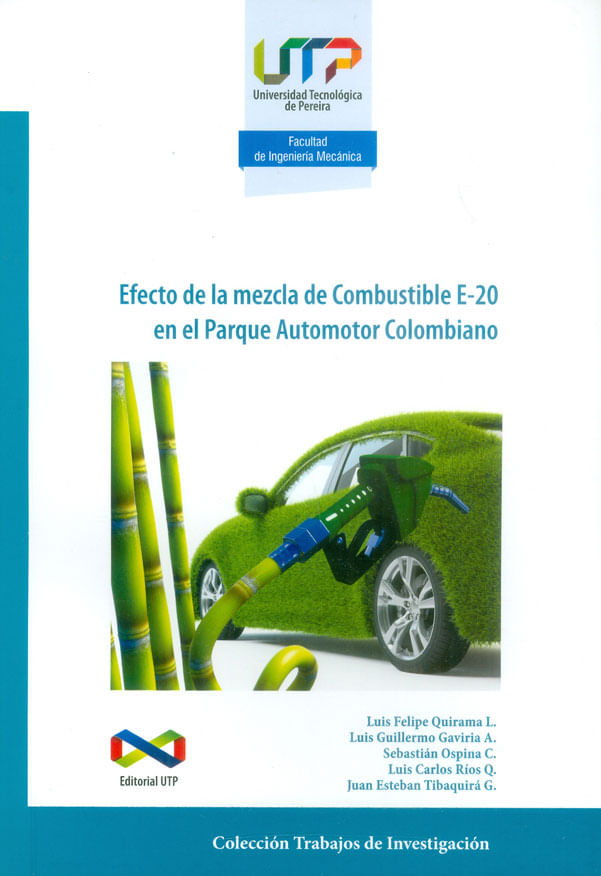 UTP
Universidad Tecnológica
de Pereira

Facultad
de Ingeniería Mecánica

Efecto de la mezcla de Combustible E-20
en el Parque Automotor Colombiano

Editorial UTP

Luis Felipe Quirama L.
Luis Guillermo Gaviria A.
Sebastián Ospina C.
Luis Carlos Ríos Q.
Juan Esteban Tibaquirá G.

Colección Trabajos de Investigación